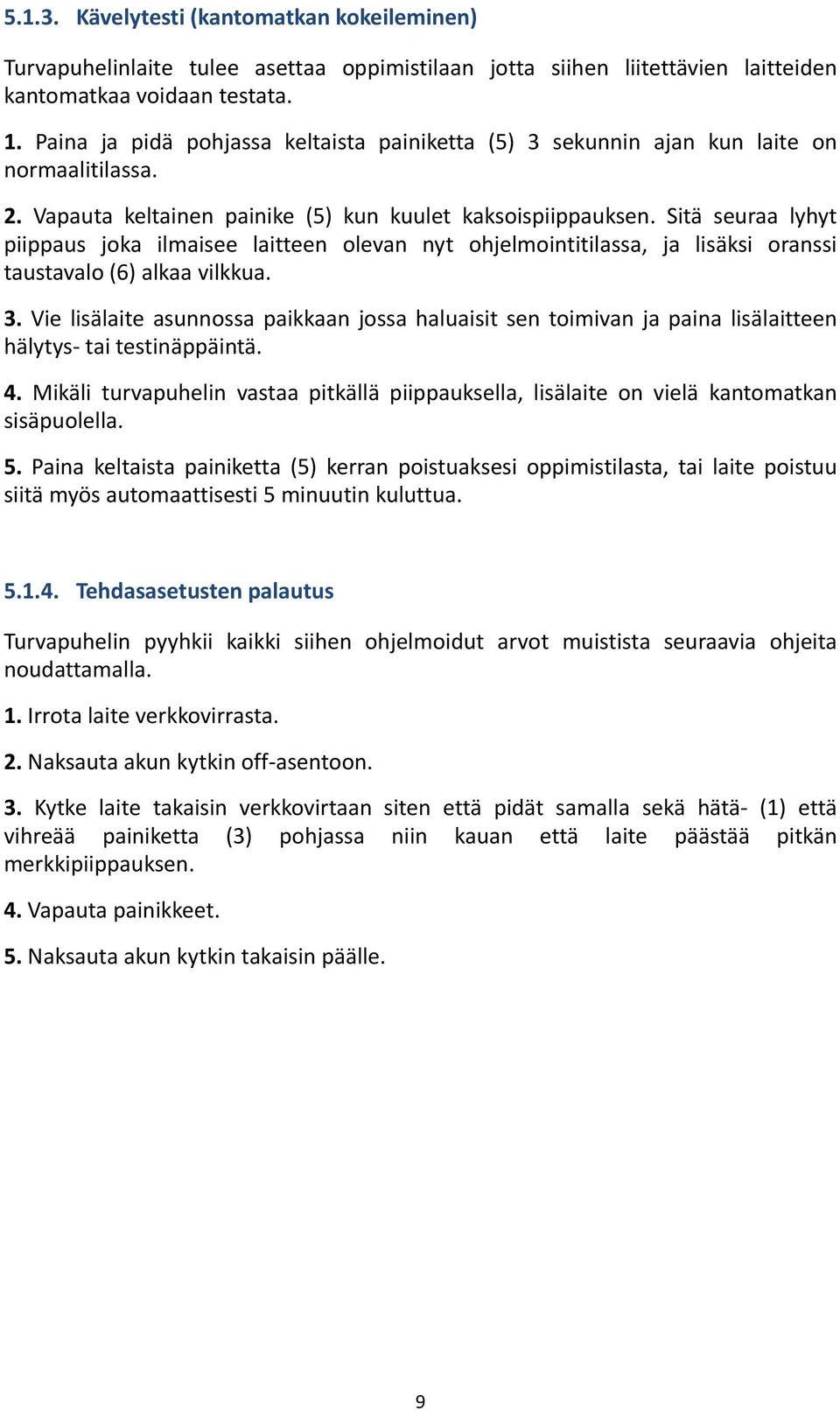 5.1.3. Kävelytesti (kantomatkan kokeileminen)

Turvapuhelinlaite tulee asettaa oppimistilaan jotta siihen liitettävien laitteiden kantomatkaa voidaan testata.

1. Paina ja pidä pohjassa keltaista painiketta (5) 3 sekunnin ajan kun laite on normaalitilassa.

2. Vapauta keltainen painike (5) kun kuulet kaksoispiippauksen. Sitä seuraa lyhyt piippaus joka ilmaisee laitteen olevan nyt ohjelmointitilassa, ja lisäksi oranssi taustavalo (6) alkaa vilkkua.

3. Vie lisälaite asunnossa paikkaan jossa haluaisit sen toimivan ja paina lisälaitteen hälytys- tai testinäppäintä.

4. Mikäli turvapuhelin vastaa pitkällä piippauksella, lisälaite on vielä kantomatkan sisäpuolella.

5. Paina keltaista painiketta (5) kerran poistuaksesi oppimistilasta, tai laite poistuu siitä myös automaattisesti 5 minuutin kuluttua.

5.1.4. Tehdasasetusten palautus

Turvapuhelin pyyhkii kaikki siihen ohjelmoidut arvot muistista seuraavia ohjeita noudattamalla.

1. Irrota laite verkkovirrasta.

2. Naksauta akun kytkin off-asentoon.

3. Kytke laite takaisin verkkovirtaan siten että pidät samalla sekä hätä- (1) että vihreää painiketta (3) pohjassa niin kauan että laite päästää pitkän merkkipiippauksen.

4. Vapauta painikkeet.

5. Naksauta akun kytkin takaisin päälle.

9